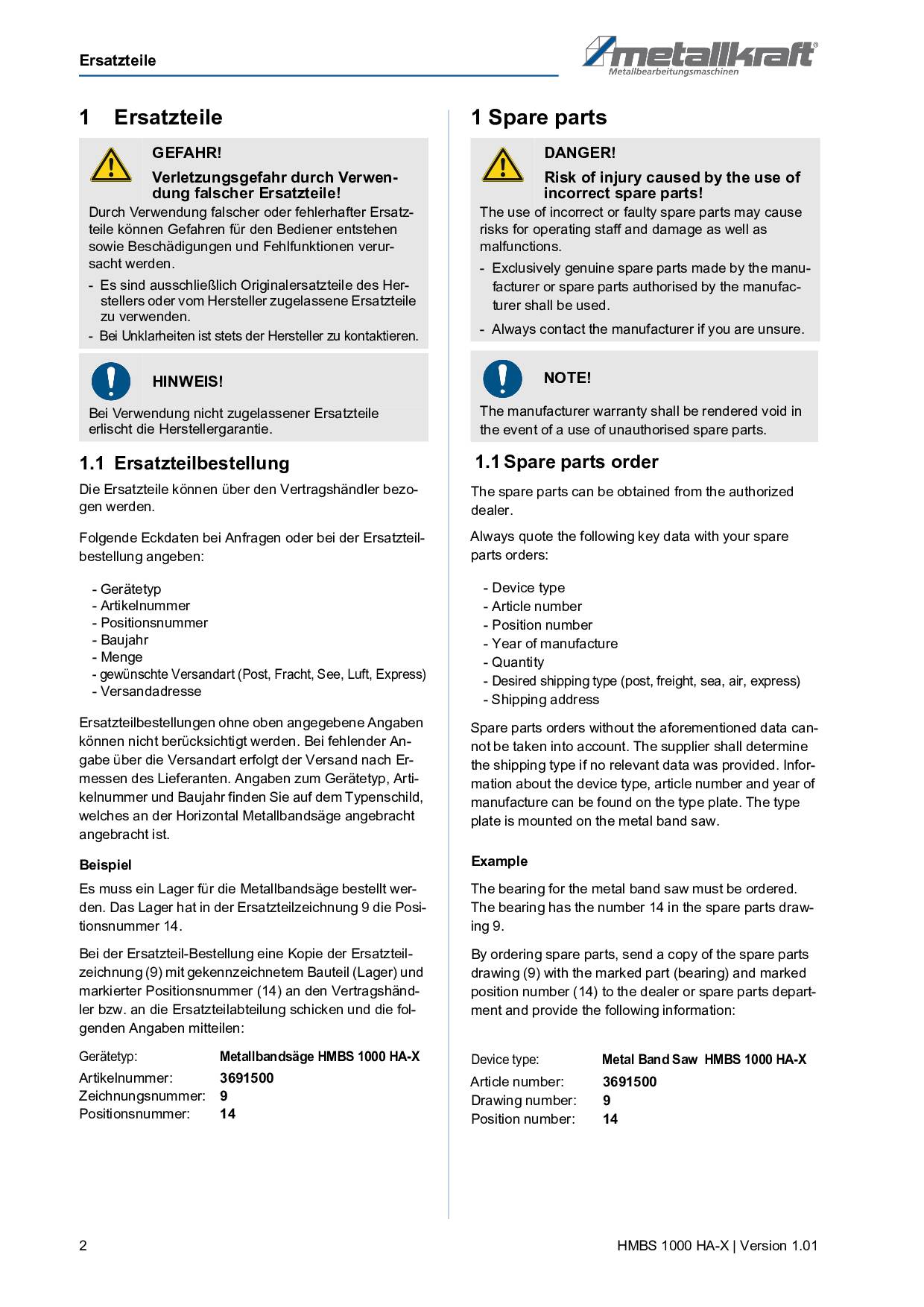 Ersatzteile

metallkraft®
Metallbearbeitungsmaschinen

1 Ersatzteile

GEFAHR!

Verletzungsgefahr durch Verwendung falscher Ersatzteile!

Durch Verwendung falscher oder fehlerhafter Ersatzteile können Gefahren für den Bediener entstehen sowie Beschädigungen und Fehlfunktionen verursacht werden.

- Es sind ausschließlich Originalersatzteile des Herstellers oder vom Hersteller zugelassene Ersatzteile zu verwenden.
- Bei Unklarheiten ist stets der Hersteller zu kontaktieren.

HINWEIS!

Bei Verwendung nicht zugelassener Ersatzteile erlischt die Herstellergarantie.

1.1 Ersatzteilbestellung

Die Ersatzteile können über den Vertragshändler bezogen werden.

Folgende Eckdaten bei Anfragen oder bei der Ersatzteilbestellung angeben:

- Gerätetyp
- Artikelnummer
- Positionsnummer
- Baujahr
- Menge
- gewünschte Versandart (Post, Fracht, See, Luft, Express)
- Versandadresse

Ersatzteilbestellungen ohne oben angegebene Angaben können nicht berücksichtigt werden. Bei fehlender Angabe über die Versandart erfolgt der Versand nach Ermessen des Lieferanten. Angaben zum Gerätetyp, Artikelnummer und Baujahr finden Sie auf dem Typenschild, welches an der Horizontal Metallbandsäge angebracht angebracht ist.

Beispiel

Es muss ein Lager für die Metallbandsäge bestellt werden. Das Lager hat in der Ersatzteilzeichnung 9 die Positionsnummer 14.

Bei der Ersatzteil-Bestellung eine Kopie der Ersatzteilzeichnung (9) mit gekennzeichnetem Bauteil (Lager) und markierter Positionsnummer (14) an den Vertragshändler bzw. an die Ersatzteilabteilung schicken und die folgenden Angaben mitteilen:

Gerätetyp: Metallbandsäge HMBS 1000 HA-X
Artikelnummer: 3691500
Zeichnungsnummer: 9
Positionsnummer: 14

1 Spare parts

DANGER!

Risk of injury caused by the use of incorrect spare parts!

The use of incorrect or faulty spare parts may cause risks for operating staff and damage as well as malfunctions.

- Exclusively genuine spare parts made by the manufacturer or spare parts authorised by the manufacturer shall be used.
- Always contact the manufacturer if you are unsure.

NOTE!

The manufacturer warranty shall be rendered void in the event of a use of unauthorised spare parts.

1.1 Spare parts order

The spare parts can be obtained from the authorized dealer.

Always quote the following key data with your spare parts orders:

- Device type
- Article number
- Position number
- Year of manufacture
- Quantity
- Desired shipping type (post, freight, sea, air, express)
- Shipping address

Spare parts orders without the aforementioned data cannot be taken into account. The supplier shall determine the shipping type if no relevant data was provided. Information about the device type, article number and year of manufacture can be found on the type plate. The type plate is mounted on the metal band saw.

Example

The bearing for the metal band saw must be ordered. The bearing has the number 14 in the spare parts drawing 9.

By ordering spare parts, send a copy of the spare parts drawing (9) with the marked part (bearing) and marked position number (14) to the dealer or spare parts department and provide the following information:

Device type: Metal Band Saw HMBS 1000 HA-X
Article number: 3691500
Drawing number: 9
Position number: 14

2

HMBS 1000 HA-X | Version 1.01